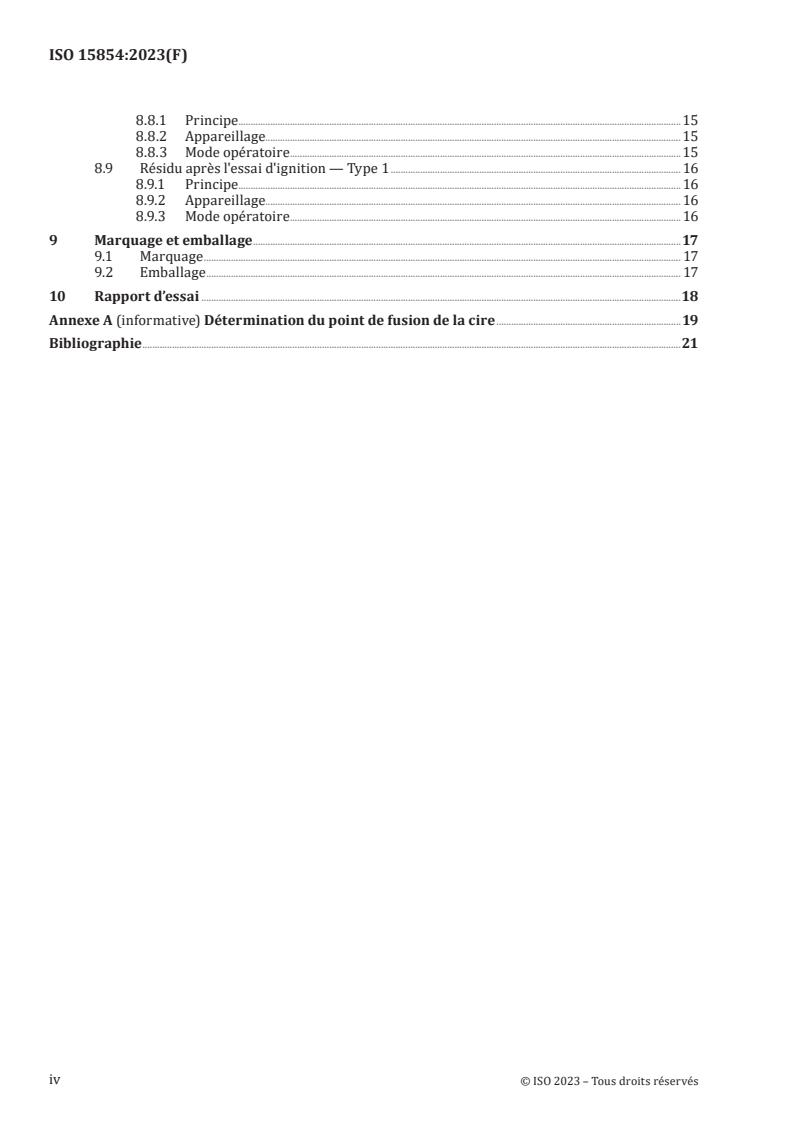 ISO 15854:2023(F)

8.8.1 Principe 15
8.8.2 Appareillage 15
8.8.3 Mode opératoire 15
8.9 Résidu après l'essai d'ignition — Type 1 16
8.9.1 Principe 16
8.9.2 Appareillage 16
8.9.3 Mode opératoire 16
9 Marquage et emballage 17
9.1 Marquage 17
9.2 Emballage 17
10 Rapport d'essai 18
Annexe A (informative) Détermination du point de fusion de la cire 19
Bibliographie 21

iv

© ISO 2023 – Tous droits réservés